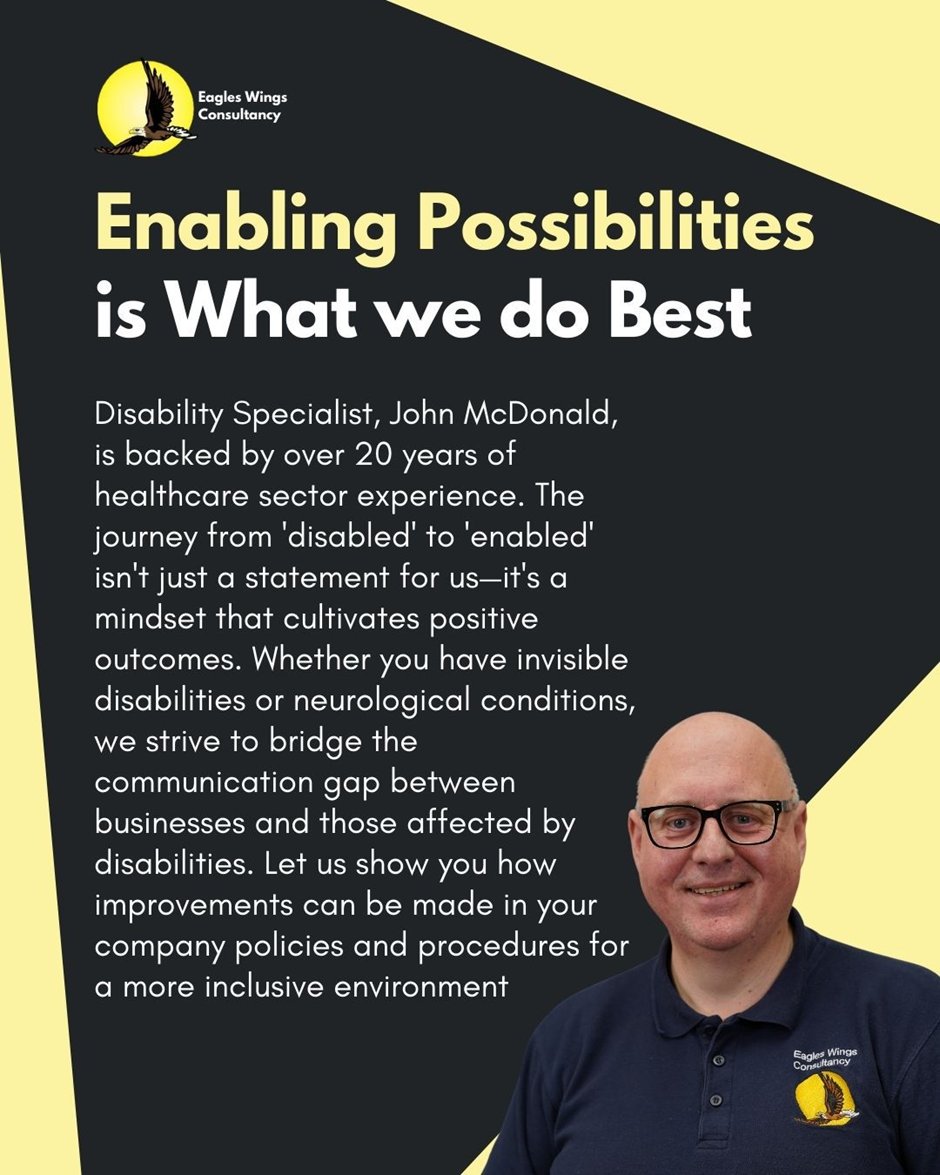 Eagles Wings
Consultancy

Enabling Possibilities
is What we do Best

Disability Specialist, John McDonald, is backed by over 20 years of healthcare sector experience. The journey from 'disabled' to 'enabled' isn't just a statement for us—it's a mindset that cultivates positive outcomes. Whether you have invisible disabilities or neurological conditions, we strive to bridge the communication gap between businesses and those affected by disabilities. Let us show you how improvements can be made in your company policies and procedures for a more inclusive environment

Eagles Wings
Consultancy